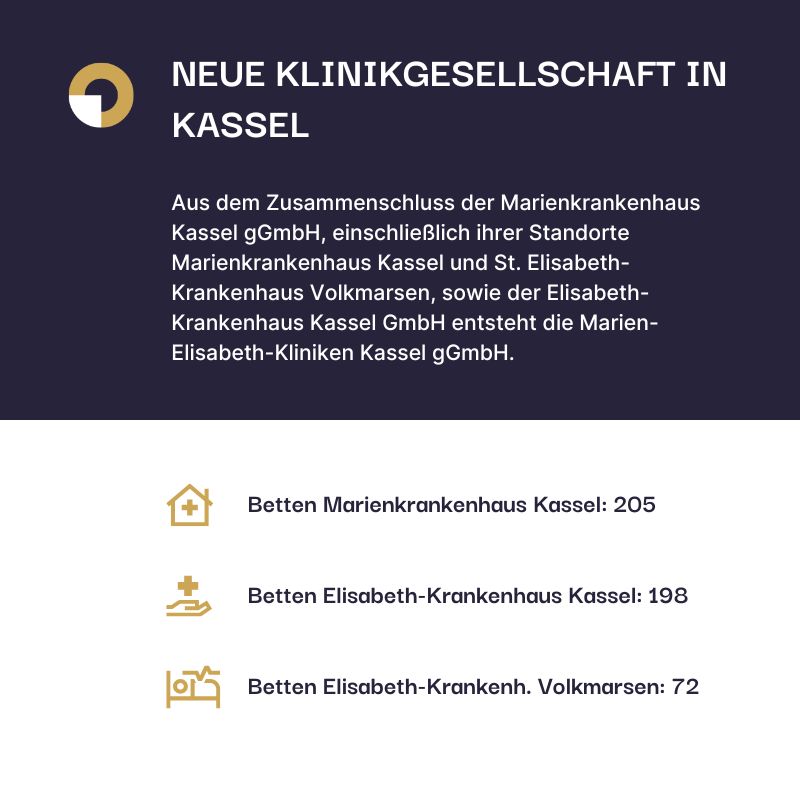 NEUE KLINIKGESELLSCHAFT IN KASSEL

Aus dem Zusammenschluss der Marienkrankenhaus Kassel gGmbH, einschließlich ihrer Standorte Marienkrankenhaus Kassel und St. Elisabeth-Krankenhaus Volkmarsen, sowie der Elisabeth-Krankenhaus Kassel GmbH entsteht die Marien-Elisabeth-Kliniken Kassel gGmbH.

Betten Marienkrankenhaus Kassel: 205

Betten Elisabeth-Krankenhaus Kassel: 198

Betten Elisabeth-Krankenh. Volkmarsen: 72